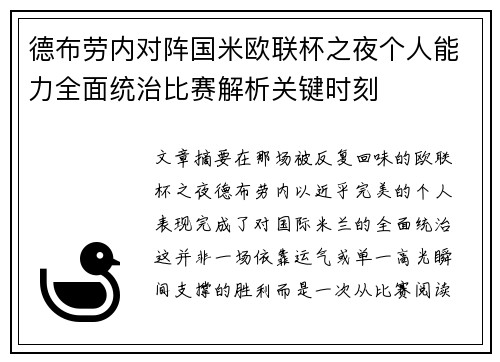 德布劳内对阵国米欧联杯之夜个人能力全面统治比赛解析关键时刻

文章摘要在那场被反复回味的欧联杯之夜德布劳内以近乎完美的个人表现完成了对国际米兰的全面统治这并非一场依靠运气或单一高光瞬间支撑的胜利而是一次从比赛阅读